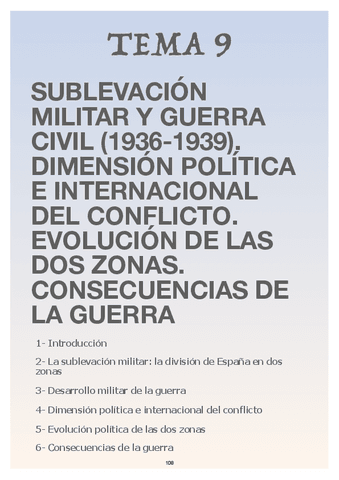 TEMA 9

SUBLEVACIÓN MILITAR Y GUERRA CIVIL (1936-1939). DIMENSIÓN POLÍTICA E INTERNACIONAL DEL CONFLICTO. EVOLUCIÓN DE LAS DOS ZONAS. CONSECUENCIAS DE LA GUERRA

1- Introducción

2- La sublevación militar: la división de España en dos zonas

3- Desarrollo militar de la guerra

4- Dimensión política e internacional del conflicto

5- Evolución política de las dos zonas

6- Consecuencias de la guerra

108